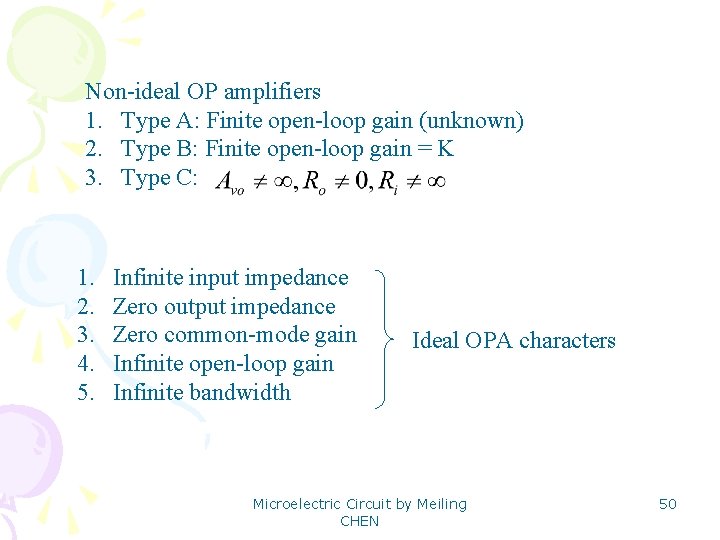 Non-ideal OP amplifiers
1. Type A: Finite open-loop gain (unknown)
2. Type B: Finite open-loop gain = K
3. Type C: $A_{vo} \neq \infty, R_o \neq 0, R_i \neq \infty$

1. Infinite input impedance
2. Zero output impedance
3. Zero common-mode gain
4. Infinite open-loop gain
5. Infinite bandwidth

Ideal OPA characters

Microelectric Circuit by Meiling CHEN

50